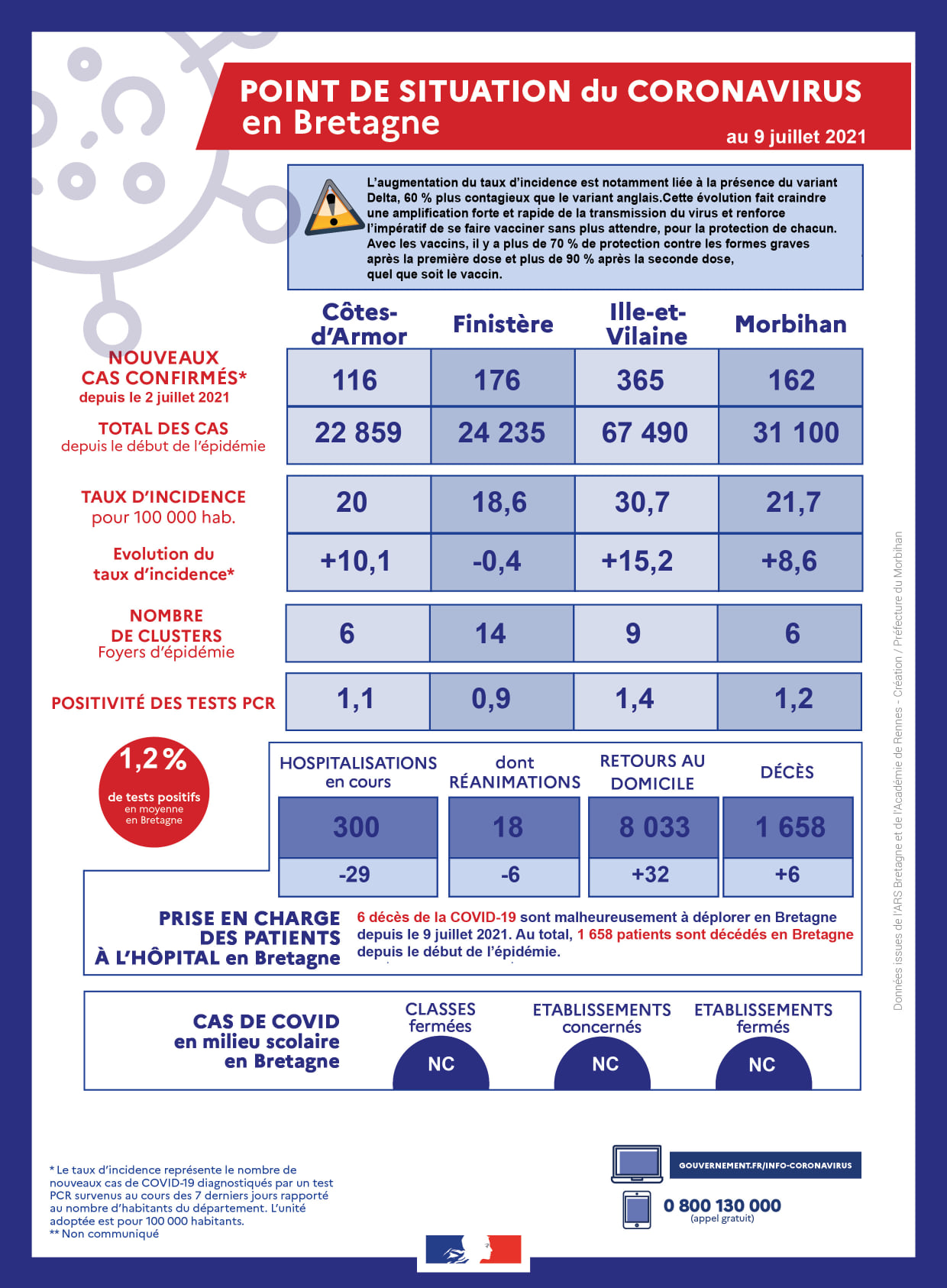 POINT DE SITUATION du CORONAVIRUS en Bretagne

au 9 juillet 2021

L'augmentation du taux d'incidence est notamment liée à la présence du variant Delta, 60 % plus contagieux que le variant anglais.Cette évolution fait craindre une amplification forte et rapide de la transmission du virus et renforce l'impératif de se faire vacciner sans plus attendre, pour la protection de chacun. Avec les vaccins, il y a plus de 70 % de protection contre les formes graves après la première dose et plus de 90 % après la seconde dose, quel que soit le vaccin.

| | Côtes-d'Armor | Finistère | Ille-et-Vilaine | Morbihan |
|---|---|---|---|---|
| NOUVEAUX CAS CONFIRMÉS* depuis le 2 juillet 2021 | 116 | 176 | 365 | 162 |
| TOTAL DES CAS depuis le début de l'épidémie | 22 859 | 24 235 | 67 490 | 31 100 |
| TAUX D'INCIDENCE pour 100 000 hab. | 20 | 18,6 | 30,7 | 21,7 |
| Evolution du taux d'incidence* | +10,1 | -0,4 | +15,2 | +8,6 |
| NOMBRE DE CLUSTERS Foyers d'épidémie | 6 | 14 | 9 | 6 |
| POSITIVITÉ DES TESTS PCR | 1,1 | 0,9 | 1,4 | 1,2 |

1,2 % de tests positifs en moyenne en Bretagne

| HOSPITALISATIONS en cours | dont RÉANIMATIONS | RETOURS AU DOMICILE | DÉCÈS |
|---|---|---|---|
| 300 | 18 | 8 033 | 1 658 |
| -29 | -6 | +32 | +6 |

PRISE EN CHARGE DES PATIENTS À L'HÔPITAL en Bretagne

6 décès de la COVID-19 sont malheureusement à déplorer en Bretagne depuis le 9 juillet 2021. Au total, 1 658 patients sont décédés en Bretagne depuis le début de l'épidémie.

CAS DE COVID en milieu scolaire en Bretagne

CLASSES fermées
NC

ETABLISSEMENTS concernés
NC

ETABLISSEMENTS fermés
NC

Données issues de l'ARS Bretagne et de l'Académie de Rennes - Création / Préfecture du Morbihan

* Le taux d'incidence représente le nombre de nouveaux cas de COVID-19 diagnostiqués par un test PCR survenus au cours des 7 derniers jours rapporté au nombre d'habitants du département. L'unité adoptée est pour 100 000 habitants.
** Non communiqué

GOUVERNEMENT.FR/INFO-CORONAVIRUS

0 800 130 000
(appel gratuit)